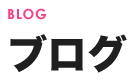 BLOG

ブログ